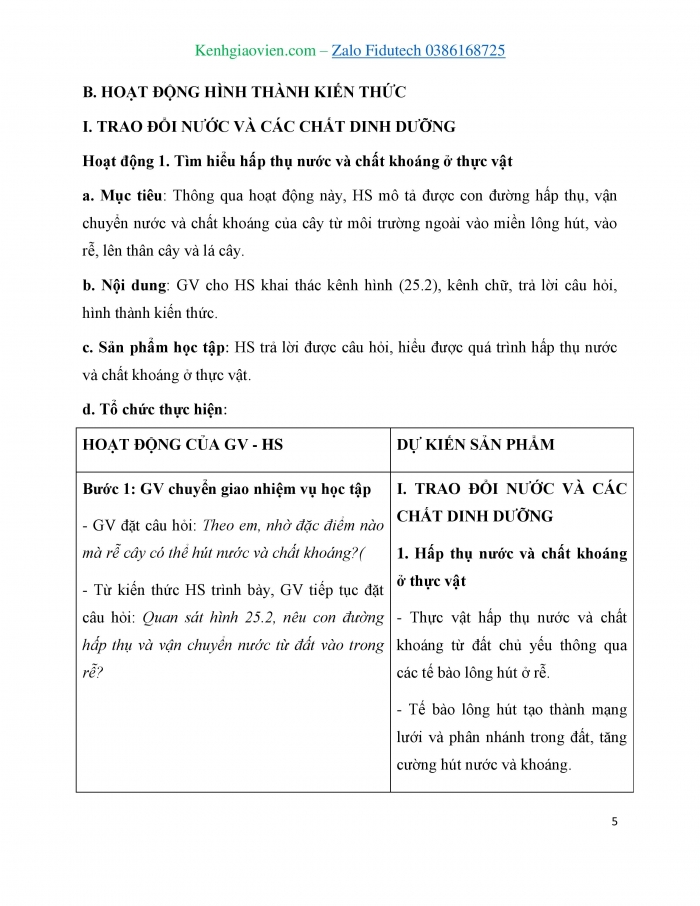 Kenhgiaovien.com – Zalo Fidutech 0386168725

B. HOẠT ĐỘNG HÌNH THÀNH KIẾN THỨC

I. TRAO ĐỔI NƯỚC VÀ CÁC CHẤT DINH DƯỠNG

Hoạt động 1. Tìm hiểu hấp thụ nước và chất khoáng ở thực vật

a. Mục tiêu: Thông qua hoạt động này, HS mô tả được con đường hấp thụ, vận chuyển nước và chất khoáng của cây từ môi trường ngoài vào miền lông hút, vào rễ, lên thân cây và lá cây.

b. Nội dung: GV cho HS khai thác kênh hình (25.2), kênh chữ, trả lời câu hỏi, hình thành kiến thức.

c. Sản phẩm học tập: HS trả lời được câu hỏi, hiểu được quá trình hấp thụ nước và chất khoáng ở thực vật.

d. Tổ chức thực hiện:

| HOẠT ĐỘNG CỦA GV - HS | DỰ KIẾN SẢN PHẨM |
|---|---|
| Bước 1: GV chuyển giao nhiệm vụ học tập<br>- GV đặt câu hỏi: Theo em, nhờ đặc điểm nào mà rễ cây có thể hút nước và chất khoáng?(<br>- Từ kiến thức HS trình bày, GV tiếp tục đặt câu hỏi: Quan sát hình 25.2, nêu con đường hấp thụ và vận chuyển nước từ đất vào trong rễ? | I. TRAO ĐỔI NƯỚC VÀ CÁC CHẤT DINH DƯỠNG<br>1. Hấp thụ nước và chất khoáng ở thực vật<br>- Thực vật hấp thụ nước và chất khoáng từ đất chủ yếu thông qua các tế bào lông hút ở rễ.<br>- Tế bào lông hút tạo thành mạng lưới và phân nhánh trong đất, tăng cường hút nước và khoáng. |

5